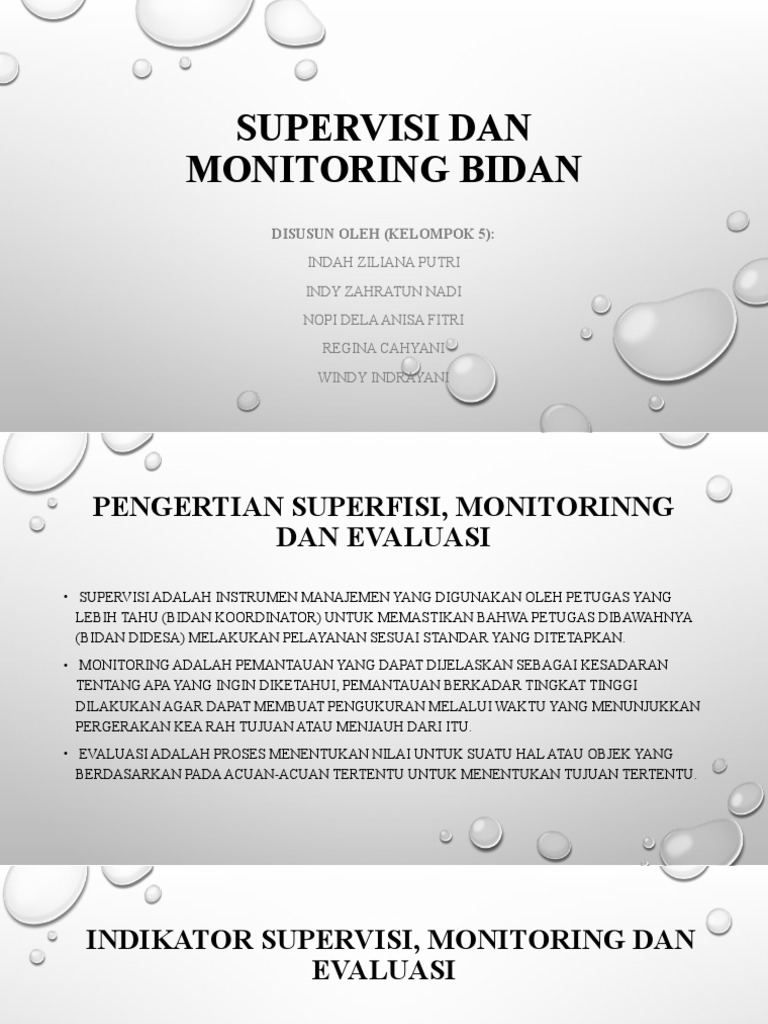 SUPERVISI DAN MONITORING BIDAN

DISUSUN OLEH (KELOMPOK 5):

INDAH ZILIANA PUTRI

INDY ZAHRATUN NADI

NOPI DELA ANISA FITRI

REGINA CAHYANI

WINDY INDRAYANI

PENGERTIAN SUPERFISI, MONITORINNG DAN EVALUASI

• SUPERVISI ADALAH INSTRUMEN MANAJEMEN YANG DIGUNAKAN OLEH PETUGAS YANG LEBIH TAHU (BIDAN KOORDINATOR) UNTUK MEMASTIKAN BAHWA PETUGAS DIBAWAHNYA (BIDAN DIDESA) MELAKUKAN PELAYANAN SESUAI STANDAR YANG DITETAPKAN.

• MONITORING ADALAH PEMANTAUAN YANG DAPAT DIJELASKAN SEBAGAI KESADARAN TENTANG APA YANG INGIN DIKETAHUI, PEMANTAUAN BERKADAR TINGKAT TINGGI DILAKUKAN AGAR DAPAT MEMBUAT PENGUKURAN MELALUI WAKTU YANG MENUNJUKKAN PERGERAKAN KEA RAH TUJUAN ATAU MENJAUH DARI ITU.

• EVALUASI ADALAH PROSES MENENTUKAN NILAI UNTUK SUATU HAL ATAU OBJEK YANG BERDASARKAN PADA ACUAN-ACUAN TERTENTU UNTUK MENENTUKAN TUJUAN TERTENTU.

INDIKATOR SUPERVISI, MONITORING DAN EVALUASI